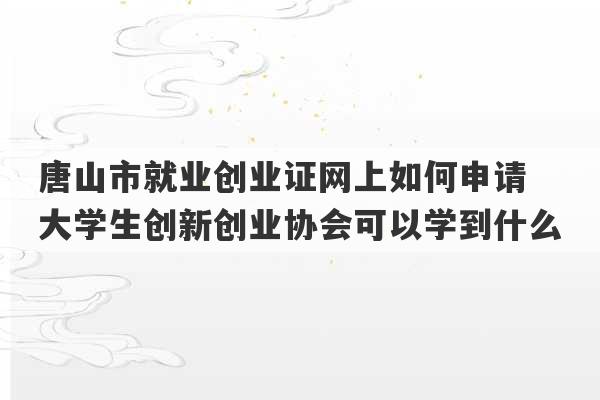 唐山市就业创业证网上如何申请
大学生创新创业协会可以学到什么